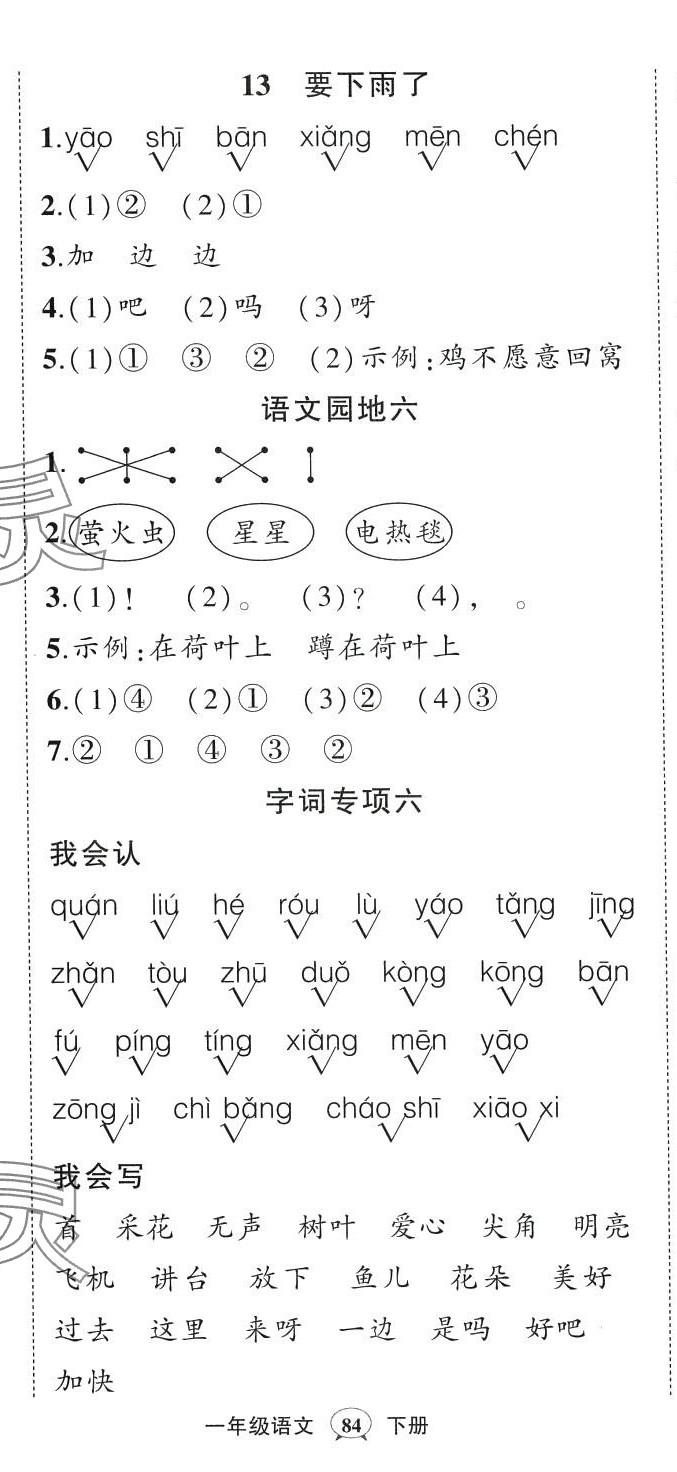 13 要下雨了

1.yāo shī bān xiǎng mēn chén

2.(1)② (2)①

3.加 边 边

4.(1)吧 (2)吗 (3)呀

5.(1)① ③ ② (2)示例:鸡不愿意回窝

语文园地六

1.

2.萤火虫 星星 电热毯

3.(1)! (2)。 (3)? (4), 。

5.示例:在荷叶上 蹲在荷叶上

6.(1)④ (2)① (3)② (4)③

7.② ① ④ ③ ②

字词专项六

我会认

quán liú hé róu lù yáo tǎng jīng

zhǎn tòu zhū duǒ kòng kōng bān

fú píng tíng xiǎng mēn yāo

zōng jì chì bǎng cháo shī xiāo xi

我会写

首 采花 无声 树叶 爱心 尖角 明亮

飞机 讲台 放下 鱼儿 花朵 美好

过去 这里 来呀 一边 是吗 好吧

加快

一年级语文 84 下册